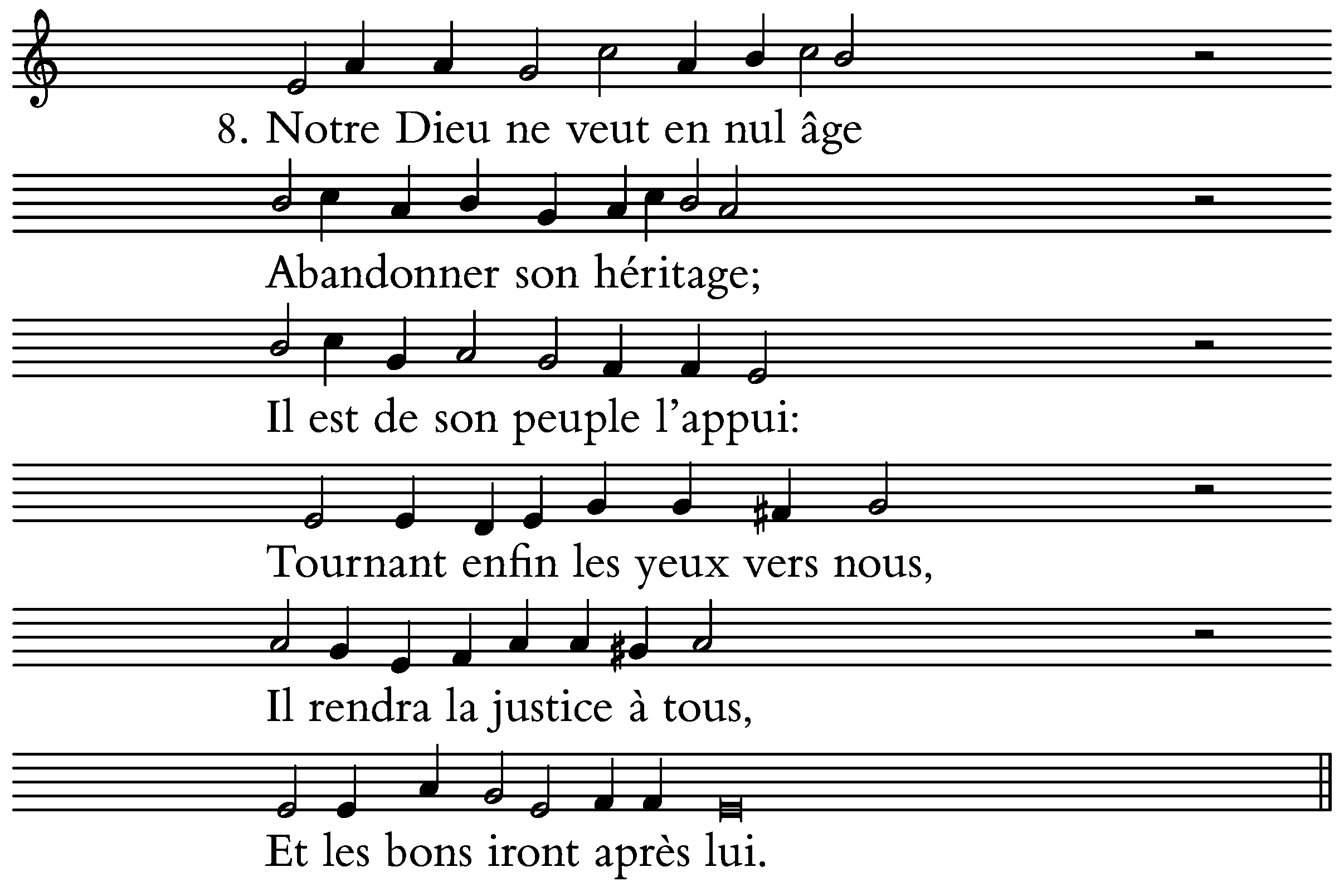 8. Notre Dieu ne veut en nul âge

Abandonner son héritage;

Il est de son peuple l'appui:

Tournant enfin les yeux vers nous,

Il rendra la justice à tous,

Et les bons iront après lui.